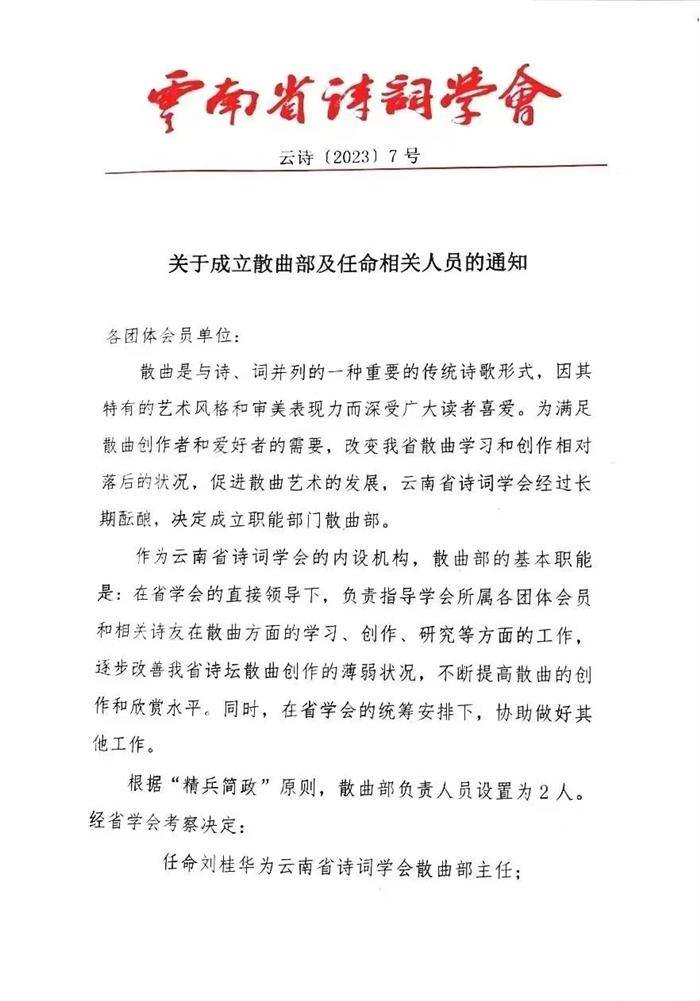 雲南省詩詞學會

云诗〔2023〕7号

关于成立散曲部及任命相关人员的通知

各团体会员单位：

散曲是与诗、词并列的一种重要的传统诗歌形式，因其特有的艺术风格和审美表现力而深受广大读者喜爱。为满足散曲创作者和爱好者的需要，改变我省散曲学习和创作相对落后的状况，促进散曲艺术的发展，云南省诗词学会经过长期酝酿，决定成立职能部门散曲部。

作为云南省诗词学会的内设机构，散曲部的基本职能是：在省学会的直接领导下，负责指导学会所属各团体会员和相关诗友在散曲方面的学习、创作、研究等方面的工作，逐步改善我省诗坛散曲创作的薄弱状况，不断提高散曲的创作和欣赏水平。同时，在省学会的统筹安排下，协助做好其他工作。

根据“精兵简政”原则，散曲部负责人员设置为2人。经省学会考察决定：

任命刘桂华为云南省诗词学会散曲部主任；